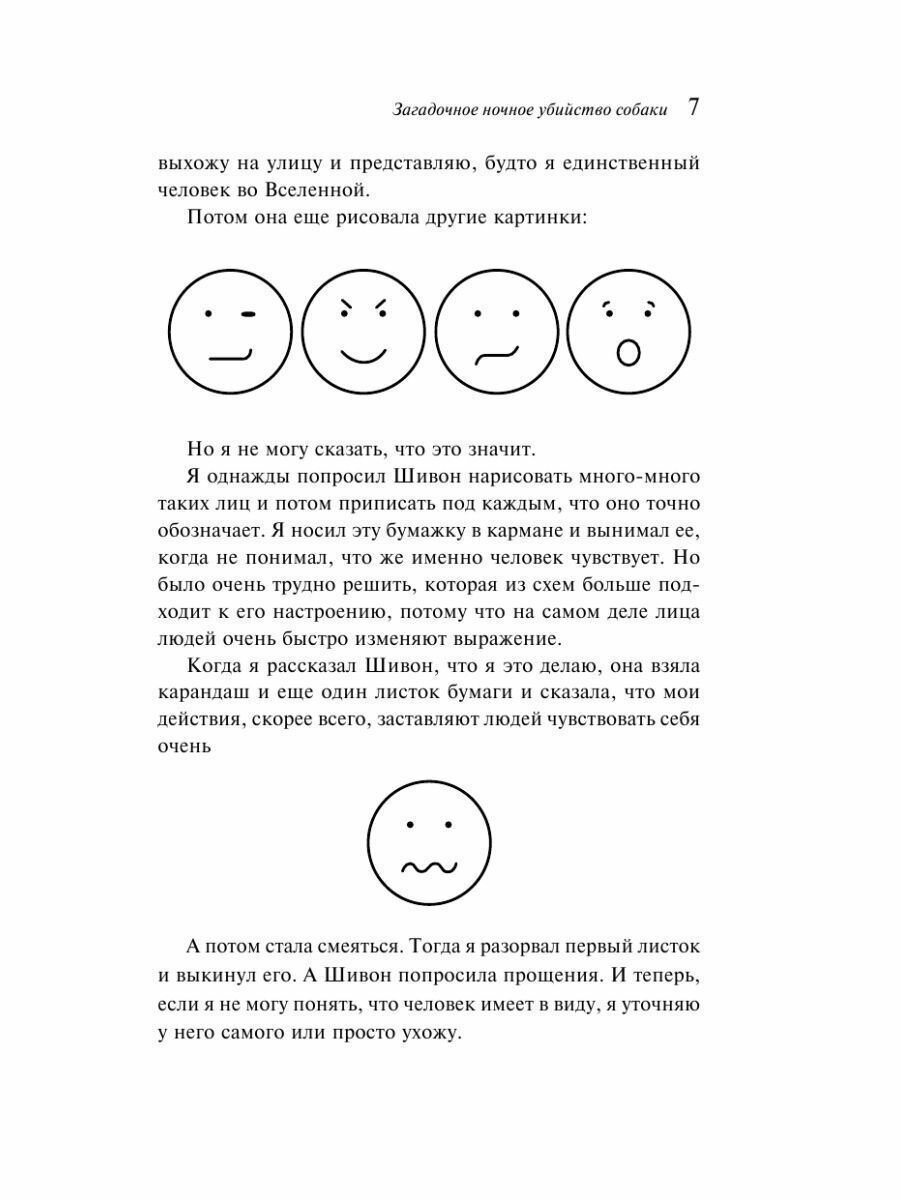 Загадочное ночное убийство собаки 7

выхожу на улицу и представляю, будто я единственный человек во Вселенной.

Потом она еще рисовала другие картинки:

Но я не могу сказать, что это значит.

Я однажды попросил Шивон нарисовать много-много таких лиц и потом приписать под каждым, что оно точно обозначает. Я носил эту бумажку в кармане и вынимал ее, когда не понимал, что же именно человек чувствует. Но было очень трудно решить, которая из схем больше подходит к его настроению, потому что на самом деле лица людей очень быстро изменяют выражение.

Когда я рассказал Шивон, что я это делаю, она взяла карандаш и еще один листок бумаги и сказала, что мои действия, скорее всего, заставляют людей чувствовать себя очень

А потом стала смеяться. Тогда я разорвал первый листок и выкинул его. А Шивон попросила прощения. И теперь, если я не могу понять, что человек имеет в виду, я уточняю у него самого или просто ухожу.